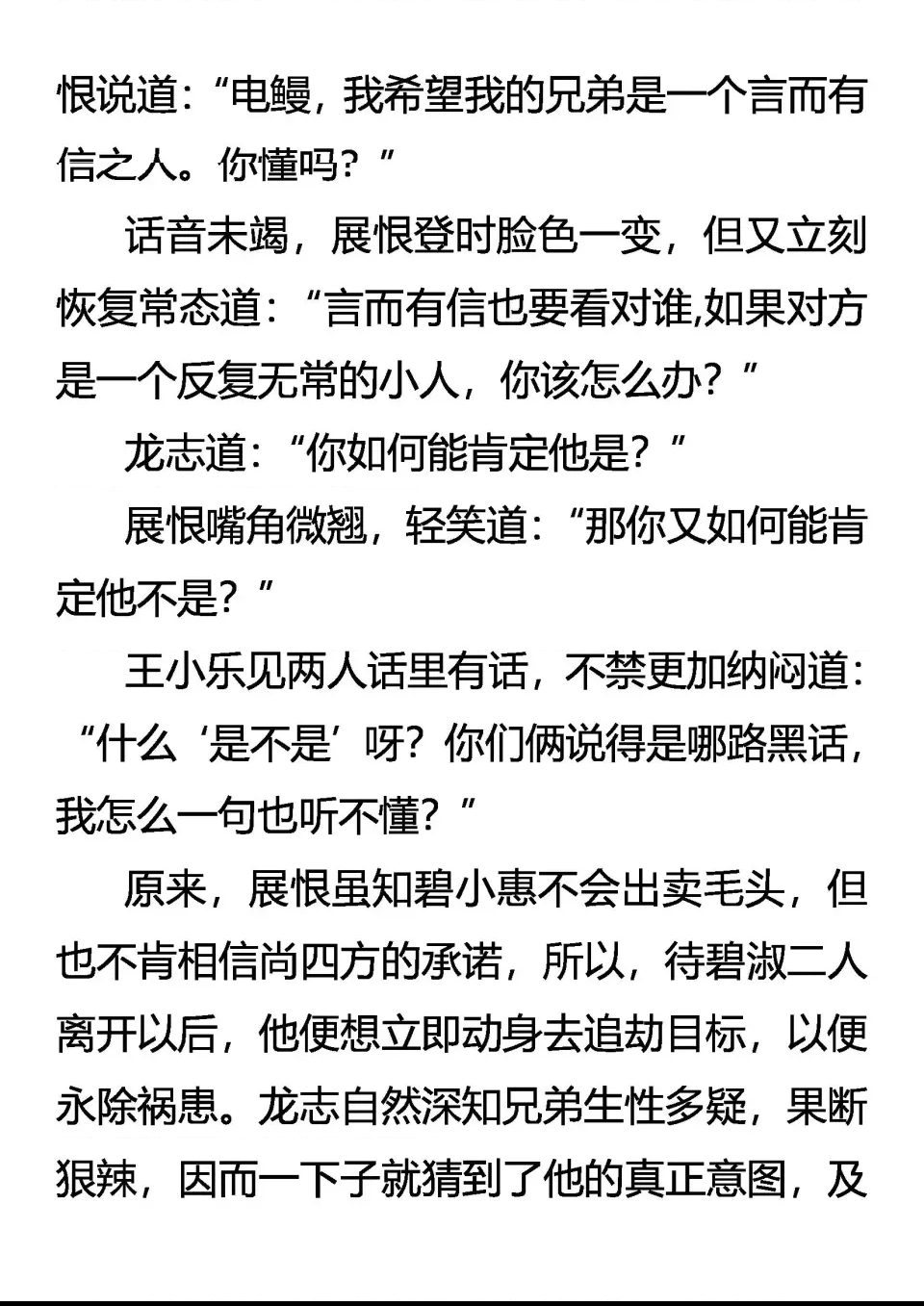 恨说道：“电鳗，我希望我的兄弟是一个言而有信之人。你懂吗？”

话音未竭，展恨登时脸色一变，但又立刻恢复常态道：“言而有信也要看对谁,如果对方是一个反复无常的小人，你该怎么办？”

龙志道：“你如何能肯定他是？”

展恨嘴角微翘，轻笑道：“那你又如何能肯定他不是？”

王小乐见两人话里有话，不禁更加纳闷道：“什么‘是不是’呀？你们俩说得是哪路黑话，我怎么一句也听不懂？”

原来，展恨虽知碧小惠不会出卖毛头，但也不肯相信尚四方的承诺，所以，待碧淑二人离开以后，他便想立即动身去追劫目标，以便永除祸患。龙志自然深知兄弟生性多疑，果断狠辣，因而一下子就猜到了他的真正意图，及